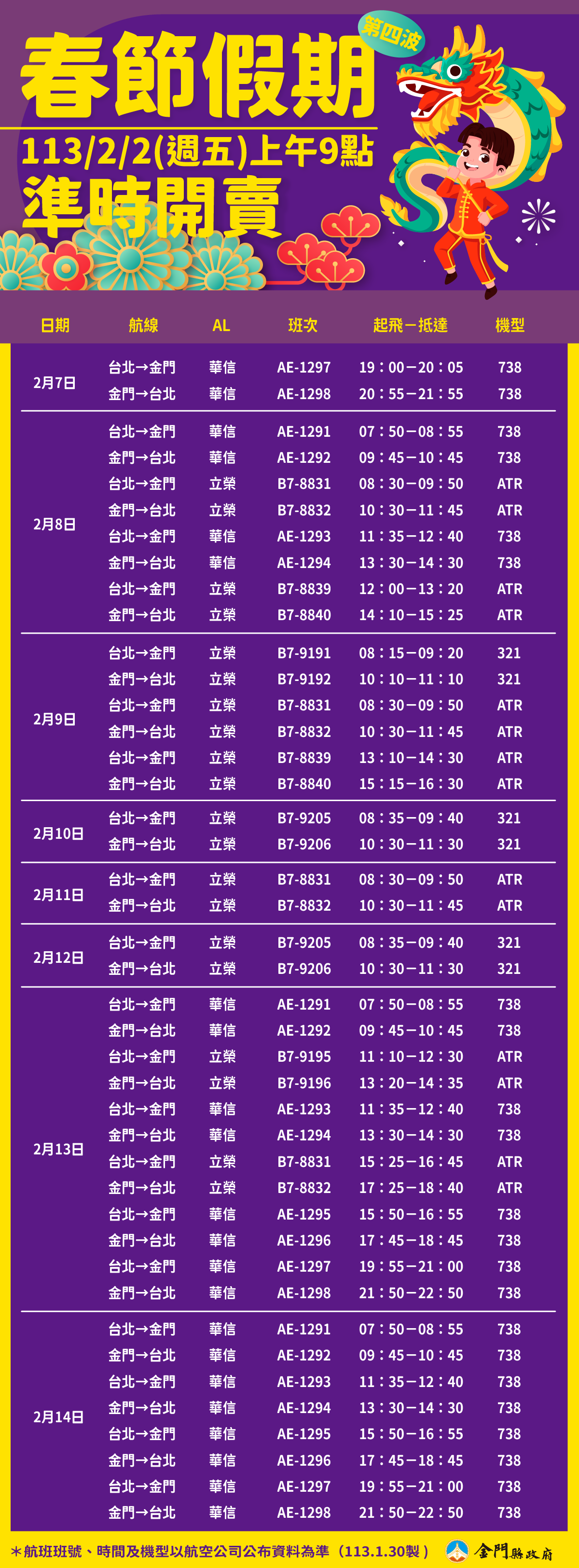 第四波

春節假期

113/2/2(週五)上午9點

準時開賣

| 日期 | 航線 | AL | 班次 | 起飛－抵達 | 機型 |
|---|---|---|---|---|---|
| 2月7日 | 台北→金門 | 華信 | AE-1297 | 19：00－20：05 | 738 |
| | 金門→台北 | 華信 | AE-1298 | 20：55－21：55 | 738 |
| 2月8日 | 台北→金門 | 華信 | AE-1291 | 07：50－08：55 | 738 |
| | 金門→台北 | 華信 | AE-1292 | 09：45－10：45 | 738 |
| | 台北→金門 | 立榮 | B7-8831 | 08：30－09：50 | ATR |
| | 金門→台北 | 立榮 | B7-8832 | 10：30－11：45 | ATR |
| | 台北→金門 | 華信 | AE-1293 | 11：35－12：40 | 738 |
| | 金門→台北 | 華信 | AE-1294 | 13：30－14：30 | 738 |
| | 台北→金門 | 立榮 | B7-8839 | 12：00－13：20 | ATR |
| | 金門→台北 | 立榮 | B7-8840 | 14：10－15：25 | ATR |
| 2月9日 | 台北→金門 | 立榮 | B7-9191 | 08：15－09：20 | 321 |
| | 金門→台北 | 立榮 | B7-9192 | 10：10－11：10 | 321 |
| | 台北→金門 | 立榮 | B7-8831 | 08：30－09：50 | ATR |
| | 金門→台北 | 立榮 | B7-8832 | 10：30－11：45 | ATR |
| | 台北→金門 | 立榮 | B7-8839 | 13：10－14：30 | ATR |
| | 金門→台北 | 立榮 | B7-8840 | 15：15－16：30 | ATR |
| 2月10日 | 台北→金門 | 立榮 | B7-9205 | 08：35－09：40 | 321 |
| | 金門→台北 | 立榮 | B7-9206 | 10：30－11：30 | 321 |
| 2月11日 | 台北→金門 | 立榮 | B7-8831 | 08：30－09：50 | ATR |
| | 金門→台北 | 立榮 | B7-8832 | 10：30－11：45 | ATR |
| 2月12日 | 台北→金門 | 立榮 | B7-9205 | 08：35－09：40 | 321 |
| | 金門→台北 | 立榮 | B7-9206 | 10：30－11：30 | 321 |
| 2月13日 | 台北→金門 | 華信 | AE-1291 | 07：50－08：55 | 738 |
| | 金門→台北 | 華信 | AE-1292 | 09：45－10：45 | 738 |
| | 台北→金門 | 立榮 | B7-9195 | 11：10－12：30 | ATR |
| | 金門→台北 | 立榮 | B7-9196 | 13：20－14：35 | ATR |
| | 台北→金門 | 華信 | AE-1293 | 11：35－12：40 | 738 |
| | 金門→台北 | 華信 | AE-1294 | 13：30－14：30 | 738 |
| | 台北→金門 | 立榮 | B7-8831 | 15：25－16：45 | ATR |
| | 金門→台北 | 立榮 | B7-8832 | 17：25－18：40 | ATR |
| | 台北→金門 | 華信 | AE-1295 | 15：50－16：55 | 738 |
| | 金門→台北 | 華信 | AE-1296 | 17：45－18：45 | 738 |
| | 台北→金門 | 華信 | AE-1297 | 19：55－21：00 | 738 |
| | 金門→台北 | 華信 | AE-1298 | 21：50－22：50 | 738 |
| 2月14日 | 台北→金門 | 華信 | AE-1291 | 07：50－08：55 | 738 |
| | 金門→台北 | 華信 | AE-1292 | 09：45－10：45 | 738 |
| | 台北→金門 | 華信 | AE-1293 | 11：35－12：40 | 738 |
| | 金門→台北 | 華信 | AE-1294 | 13：30－14：30 | 738 |
| | 台北→金門 | 華信 | AE-1295 | 15：50－16：55 | 738 |
| | 金門→台北 | 華信 | AE-1296 | 17：45－18：45 | 738 |
| | 台北→金門 | 華信 | AE-1297 | 19：55－21：00 | 738 |
| | 金門→台北 | 華信 | AE-1298 | 21：50－22：50 | 738 |

＊航班班號、時間及機型以航空公司公布資料為準（113.1.30製）

金門縣政府